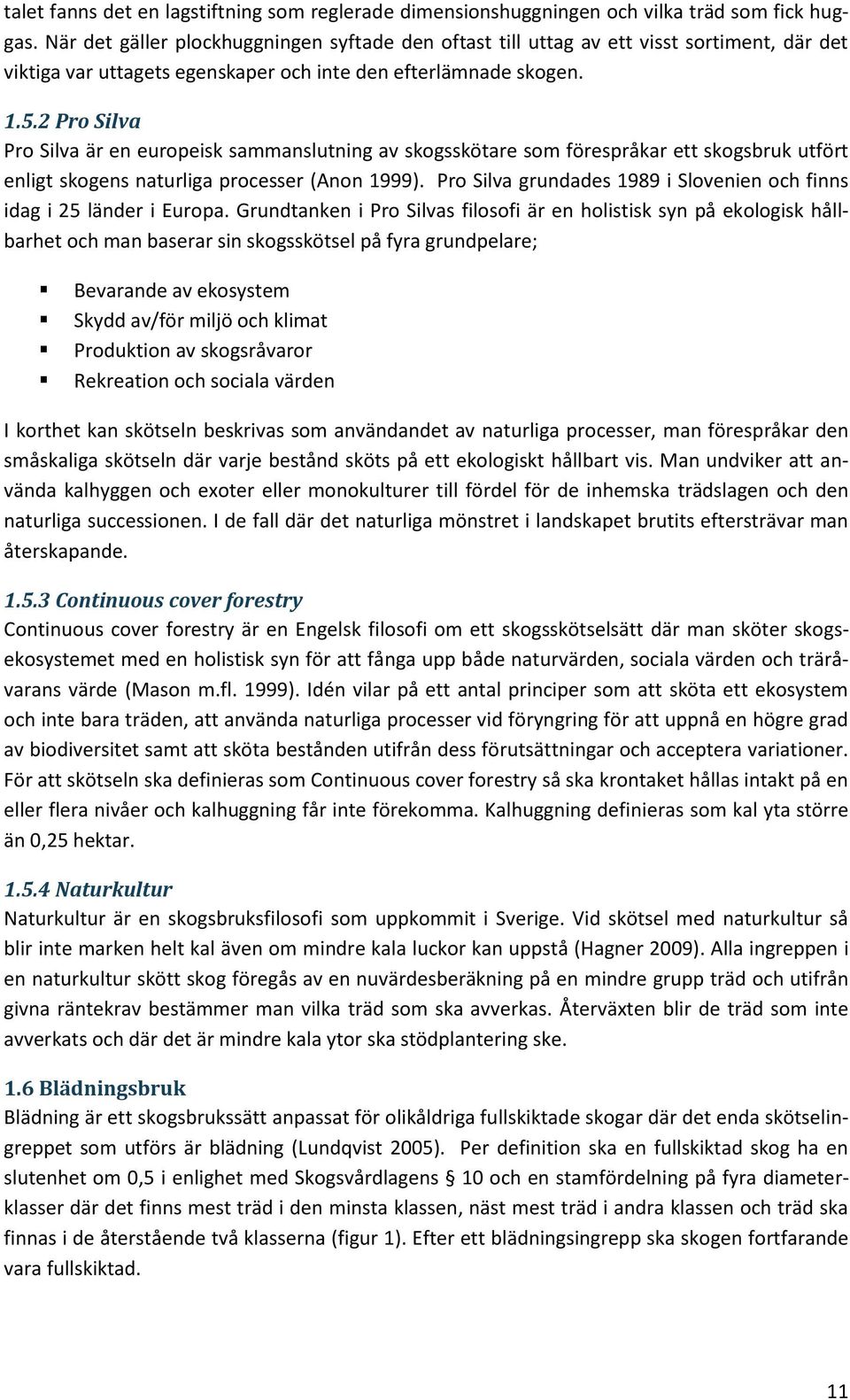 talet fanns det en lagstiftning som reglerade dimensionshuggningen och vilka träd som fick huggas. När det gäller plockhuggningen syftade den oftast till uttag av ett visst sortiment, där det viktiga var uttagets egenskaper och inte den efterlämnade skogen.

1.5.2 Pro Silva
Pro Silva är en europeisk sammanslutning av skogsskötare som förespråkar ett skogsbruk utfört enligt skogens naturliga processer (Anon 1999). Pro Silva grundades 1989 i Slovenien och finns idag i 25 länder i Europa. Grundtanken i Pro Silvas filosofi är en holistisk syn på ekologisk hållbarhet och man baserar sin skogsskötsel på fyra grundpelare;

Bevarande av ekosystem
Skydd av/för miljö och klimat
Produktion av skogsråvaror
Rekreation och sociala värden

I korthet kan skötseln beskrivas som användandet av naturliga processer, man förespråkar den småskaliga skötseln där varje bestånd sköts på ett ekologiskt hållbart vis. Man undviker att använda kalhyggen och exoter eller monokulturer till fördel för de inhemska trädslagen och den naturliga successionen. I de fall där det naturliga mönstret i landskapet brutits eftersträvar man återskapande.

1.5.3 Continuous cover forestry
Continuous cover forestry är en Engelsk filosofi om ett skogsskötselsätt där man sköter skogsekosystemet med en holistisk syn för att fånga upp både naturvärden, sociala värden och träråvarans värde (Mason m.fl. 1999). Idén vilar på ett antal principer som att sköta ett ekosystem och inte bara träden, att använda naturliga processer vid föryngring för att uppnå en högre grad av biodiversitet samt att sköta bestånden utifrån dess förutsättningar och acceptera variationer. För att skötseln ska definieras som Continuous cover forestry så ska krontaket hållas intakt på en eller flera nivåer och kalhuggning får inte förekomma. Kalhuggning definieras som kal yta större än 0,25 hektar.

1.5.4 Naturkultur
Naturkultur är en skogsbruksfilosofi som uppkommit i Sverige. Vid skötsel med naturkultur så blir inte marken helt kal även om mindre kala luckor kan uppstå (Hagner 2009). Alla ingreppen i en naturkultur skött skog föregås av en nuvärdesberäkning på en mindre grupp träd och utifrån givna räntekrav bestämmer man vilka träd som ska avverkas. Återväxten blir de träd som inte avverkats och där det är mindre kala ytor ska stödplantering ske.

1.6 Blädningsbruk
Blädning är ett skogsbrukssätt anpassat för olikåldriga fullskiktade skogar där det enda skötselingreppet som utförs är blädning (Lundqvist 2005). Per definition ska en fullskiktad skog ha en slutenhet om 0,5 i enlighet med Skogsvårdlagens § 10 och en stamfördelning på fyra diameterklasser där det finns mest träd i den minsta klassen, näst mest träd i andra klassen och träd ska finnas i de återstående två klasserna (figur 1). Efter ett blädningsingrepp ska skogen fortfarande vara fullskiktad.

11